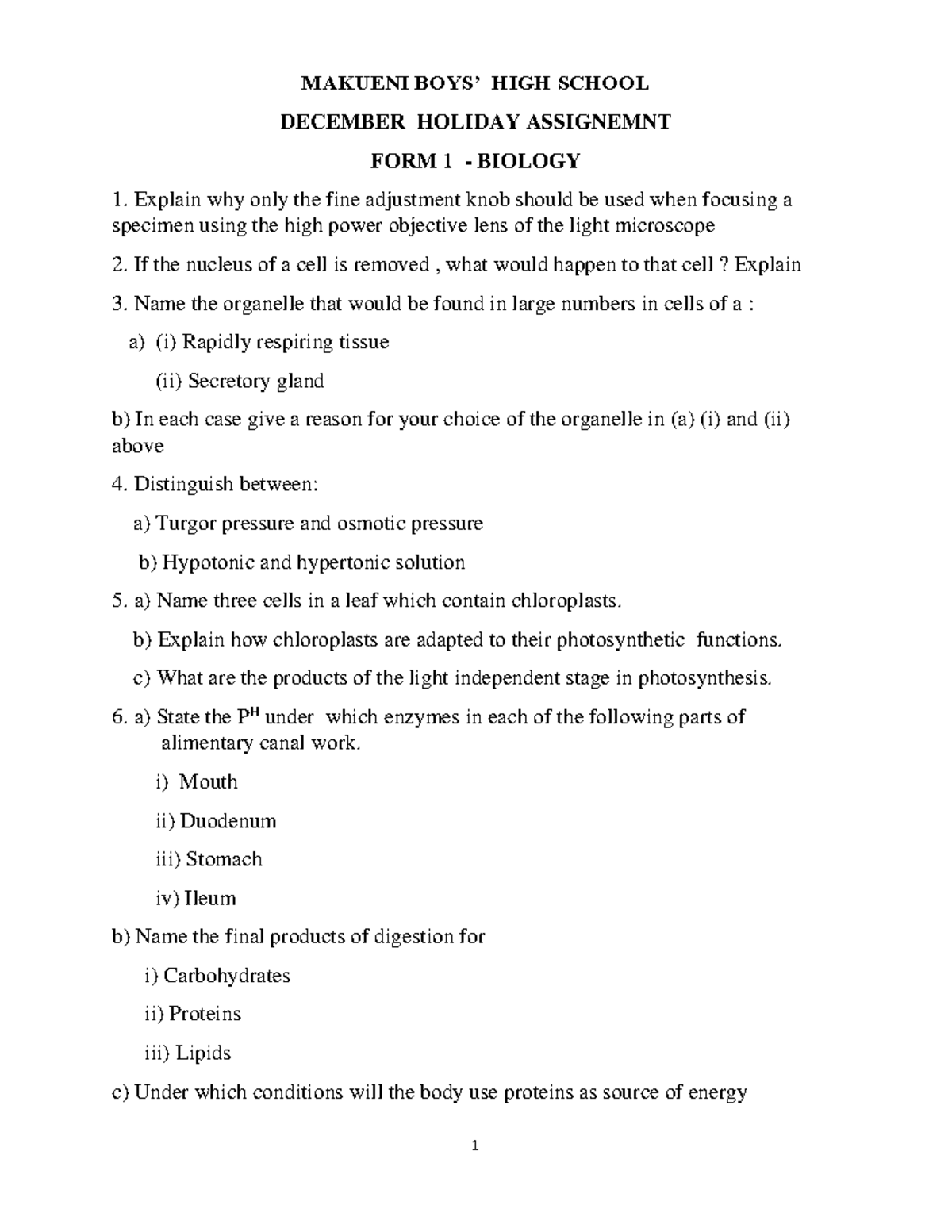 MAKUENI BOYS' HIGH SCHOOL

DECEMBER HOLIDAY ASSIGNEMNT

FORM 1 - BIOLOGY

1. Explain why only the fine adjustment knob should be used when focusing a specimen using the high power objective lens of the light microscope

2. If the nucleus of a cell is removed , what would happen to that cell ? Explain

3. Name the organelle that would be found in large numbers in cells of a :

a) (i) Rapidly respiring tissue

(ii) Secretory gland

b) In each case give a reason for your choice of the organelle in (a) (i) and (ii) above

4. Distinguish between:

a) Turgor pressure and osmotic pressure

b) Hypotonic and hypertonic solution

5. a) Name three cells in a leaf which contain chloroplasts.

b) Explain how chloroplasts are adapted to their photosynthetic functions.

c) What are the products of the light independent stage in photosynthesis.

6. a) State the $P^H$ under which enzymes in each of the following parts of alimentary canal work.

i) Mouth

ii) Duodenum

iii) Stomach

iv) Ileum

b) Name the final products of digestion for

i) Carbohydrates

ii) Proteins

iii) Lipids

c) Under which conditions will the body use proteins as source of energy

1